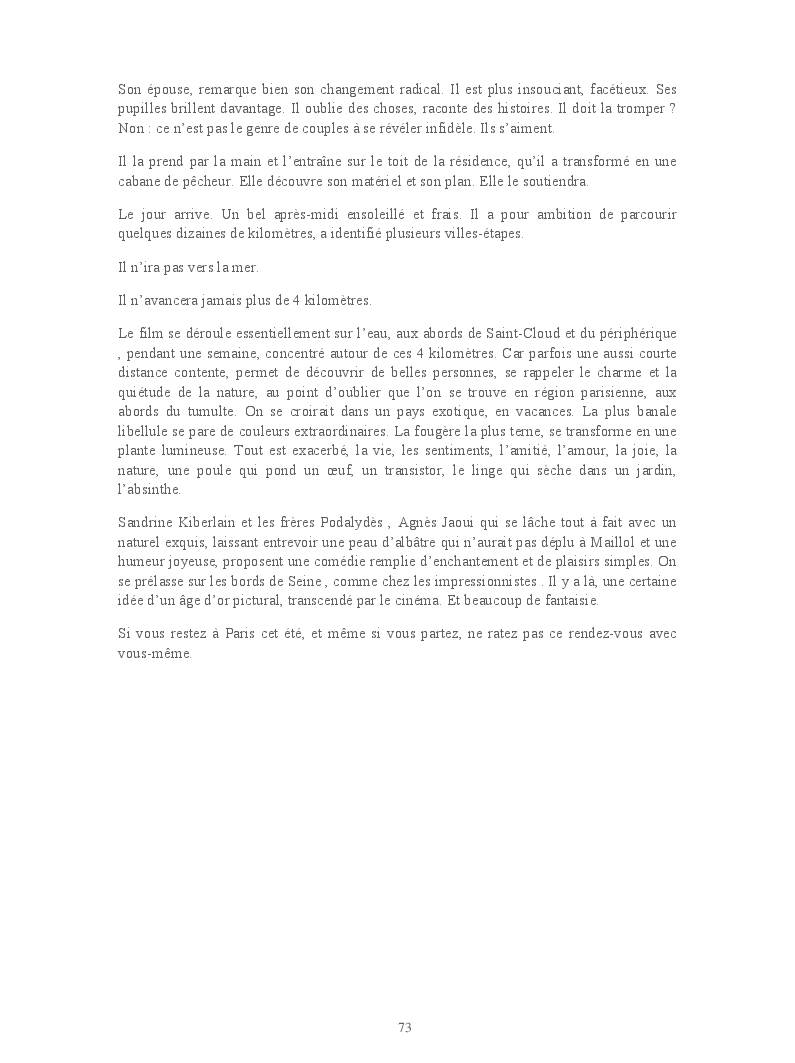 Son épouse, remarque bien son changement radical. Il est plus insouciant, facétieux. Ses pupilles brillent davantage. Il oublie des choses, raconte des histoires. Il doit la tromper ? Non : ce n'est pas le genre de couples à se révéler infidèle. Ils s'aiment.

Il la prend par la main et l'entraîne sur le toit de la résidence, qu'il a transformé en une cabane de pêcheur. Elle découvre son matériel et son plan. Elle le soutiendra.

Le jour arrive. Un bel après-midi ensoleillé et frais. Il a pour ambition de parcourir quelques dizaines de kilomètres, a identifié plusieurs villes-étapes.

Il n'ira pas vers la mer.

Il n'avancera jamais plus de 4 kilomètres.

Le film se déroule essentiellement sur l'eau, aux abords de Saint-Cloud et du périphérique , pendant une semaine, concentré autour de ces 4 kilomètres. Car parfois une aussi courte distance contente, permet de découvrir de belles personnes, se rappeler le charme et la quiétude de la nature, au point d'oublier que l'on se trouve en région parisienne, aux abords du tumulte. On se croirait dans un pays exotique, en vacances. La plus banale libellule se pare de couleurs extraordinaires. La fougère la plus terne, se transforme en une plante lumineuse. Tout est exacerbé, la vie, les sentiments, l'amitié, l'amour, la joie, la nature, une poule qui pond un œuf, un transistor, le linge qui sèche dans un jardin, l'absinthe.

Sandrine Kiberlain et les frères Podalydès , Agnès Jaoui qui se lâche tout à fait avec un naturel exquis, laissant entrevoir une peau d'albâtre qui n'aurait pas déplu à Maillol et une humeur joyeuse, proposent une comédie remplie d'enchantement et de plaisirs simples. On se prélasse sur les bords de Seine , comme chez les impressionnistes . Il y a là, une certaine idée d'un âge d'or pictural, transcendé par le cinéma. Et beaucoup de fantaisie.

Si vous restez à Paris cet été, et même si vous partez, ne ratez pas ce rendez-vous avec vous-même.

73